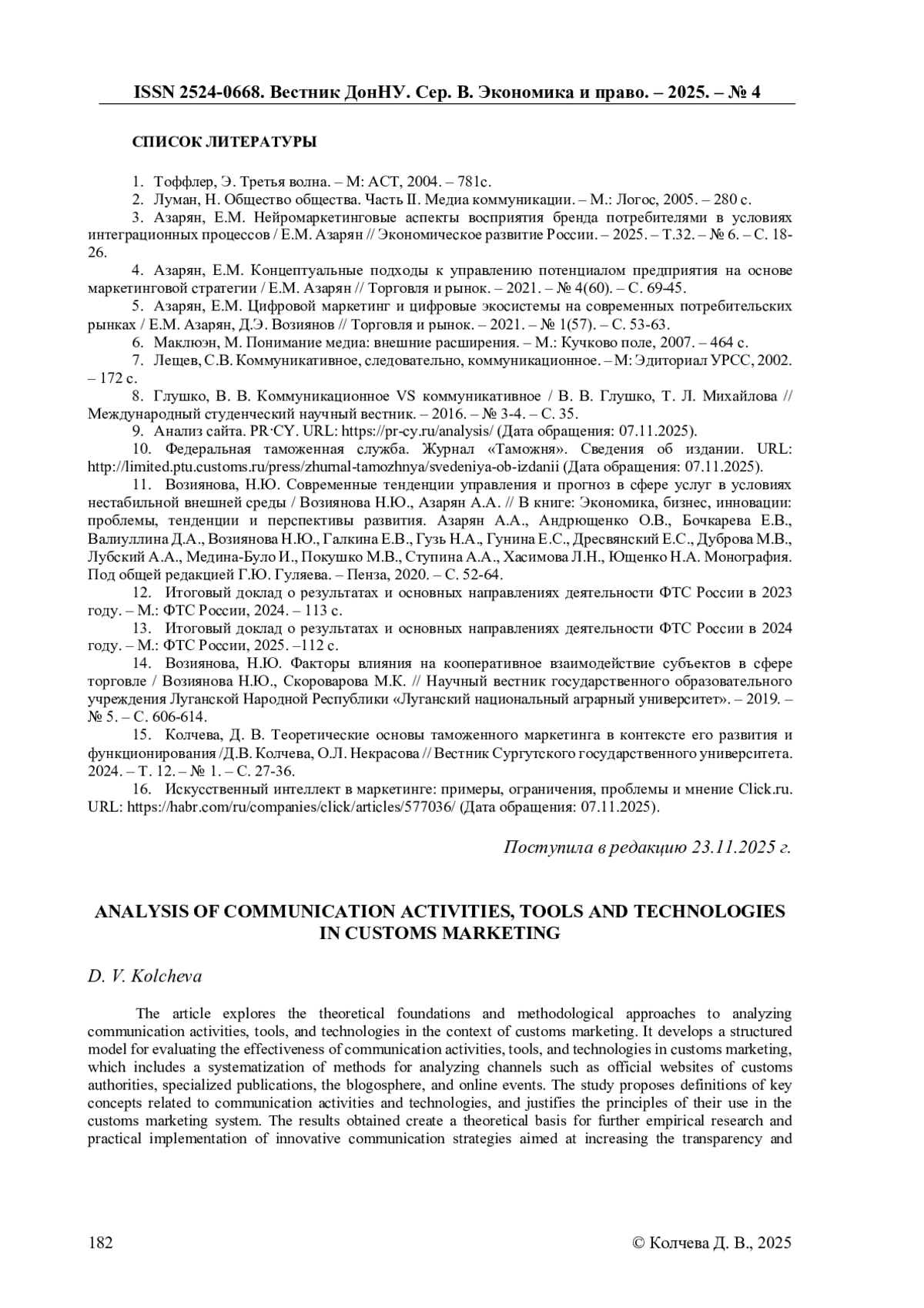 ISSN 2524-0668. Вестник ДонНУ. Сер. В. Экономика и право. – 2025. – № 4

СПИСОК ЛИТЕРАТУРЫ

1. Тоффлер, Э. Третья волна. – М: АСТ, 2004. – 781с.
2. Луман, Н. Общество общества. Часть II. Медиа коммуникации. – М.: Логос, 2005. – 280 с.
3. Азарян, Е.М. Нейромаркетинговые аспекты восприятия бренда потребителями в условиях интеграционных процессов / Е.М. Азарян // Экономическое развитие России. – 2025. – Т.32. – № 6. – С. 18-26.
4. Азарян, Е.М. Концептуальные подходы к управлению потенциалом предприятия на основе маркетинговой стратегии / Е.М. Азарян // Торговля и рынок. – 2021. – № 4(60). – С. 69-45.
5. Азарян, Е.М. Цифровой маркетинг и цифровые экосистемы на современных потребительских рынках / Е.М. Азарян, Д.Э. Возиянов // Торговля и рынок. – 2021. – № 1(57). – С. 53-63.
6. Маклюэн, М. Понимание медиа: внешние расширения. – М.: Кучково поле, 2007. – 464 с.
7. Лещев, С.В. Коммуникативное, следовательно, коммуникационное. – М: Эдиториал УРСС, 2002. – 172 с.
8. Глушко, В. В. Коммуникационное VS коммуникативное / В. В. Глушко, Т. Л. Михайлова // Международный студенческий научный вестник. – 2016. – № 3-4. – С. 35.
9. Анализ сайта. PR·CY. URL: https://pr-cy.ru/analysis/ (Дата обращения: 07.11.2025).
10. Федеральная таможенная служба. Журнал «Таможня». Сведения об издании. URL: http://limited.ptu.customs.ru/press/zhurnal-tamozhnya/svedeniya-ob-izdanii (Дата обращения: 07.11.2025).
11. Возиянова, Н.Ю. Современные тенденции управления и прогноз в сфере услуг в условиях нестабильной внешней среды / Возиянова Н.Ю., Азарян А.А. // В книге: Экономика, бизнес, инновации: проблемы, тенденции и перспективы развития. Азарян А.А., Андрющенко О.В., Бочкарева Е.В., Валиуллина Д.А., Возиянова Н.Ю., Галкина Е.В., Гузь Н.А., Гунина Е.С., Дресвянский Е.С., Дуброва М.В., Лубский А.А., Медина-Було И., Покушко М.В., Ступина А.А., Хасимова Л.Н., Ющенко Н.А. Монография. Под общей редакцией Г.Ю. Гуляева. – Пенза, 2020. – С. 52-64.
12. Итоговый доклад о результатах и основных направлениях деятельности ФТС России в 2023 году. – М.: ФТС России, 2024. – 113 с.
13. Итоговый доклад о результатах и основных направлениях деятельности ФТС России в 2024 году. – М.: ФТС России, 2025. –112 с.
14. Возиянова, Н.Ю. Факторы влияния на кооперативное взаимодействие субъектов в сфере торговле / Возиянова Н.Ю., Скороварова М.К. // Научный вестник государственного образовательного учреждения Луганской Народной Республики «Луганский национальный аграрный университет». – 2019. – № 5. – С. 606-614.
15. Колчева, Д. В. Теоретические основы таможенного маркетинга в контексте его развития и функционирования /Д.В. Колчева, О.Л. Некрасова // Вестник Сургутского государственного университета. 2024. – Т. 12. – № 1. – С. 27-36.
16. Искусственный интеллект в маркетинге: примеры, ограничения, проблемы и мнение Click.ru. URL: https://habr.com/ru/companies/click/articles/577036/ (Дата обращения: 07.11.2025).

Поступила в редакцию 23.11.2025 г.

ANALYSIS OF COMMUNICATION ACTIVITIES, TOOLS AND TECHNOLOGIES IN CUSTOMS MARKETING

D. V. Kolcheva

The article explores the theoretical foundations and methodological approaches to analyzing communication activities, tools, and technologies in the context of customs marketing. It develops a structured model for evaluating the effectiveness of communication activities, tools, and technologies in customs marketing, which includes a systematization of methods for analyzing channels such as official websites of customs authorities, specialized publications, the blogosphere, and online events. The study proposes definitions of key concepts related to communication activities and technologies, and justifies the principles of their use in the customs marketing system. The results obtained create a theoretical basis for further empirical research and practical implementation of innovative communication strategies aimed at increasing the transparency and

182 © Колчева Д. В., 2025